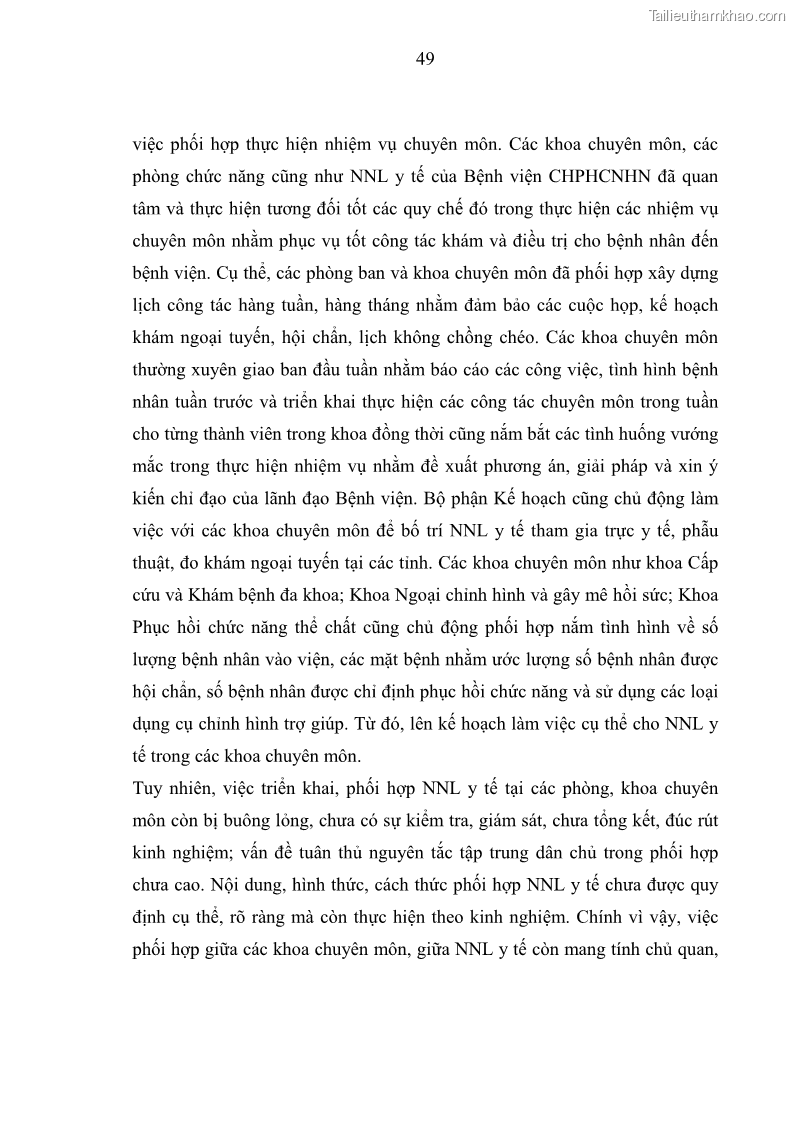 Tailieuthamkhao.com

49

việc phối hợp thực hiện nhiệm vụ chuyên môn. Các khoa chuyên môn, các phòng chức năng cũng như NNL y tế của Bệnh viện CHPHCNHN đã quan tâm và thực hiện tương đối tốt các quy chế đó trong thực hiện các nhiệm vụ chuyên môn nhằm phục vụ tốt công tác khám và điều trị cho bệnh nhân đến bệnh viện. Cụ thể, các phòng ban và khoa chuyên môn đã phối hợp xây dựng lịch công tác hàng tuần, hàng tháng nhằm đảm bảo các cuộc họp, kế hoạch khám ngoại tuyến, hội chẩn, lịch không chồng chéo. Các khoa chuyên môn thường xuyên giao ban đầu tuần nhằm báo cáo các công việc, tình hình bệnh nhân tuần trước và triển khai thực hiện các công tác chuyên môn trong tuần cho từng thành viên trong khoa đồng thời cũng nắm bắt các tình huống vướng mắc trong thực hiện nhiệm vụ nhằm đề xuất phương án, giải pháp và xin ý kiến chỉ đạo của lãnh đạo Bệnh viện. Bộ phận Kế hoạch cũng chủ động làm việc với các khoa chuyên môn để bố trí NNL y tế tham gia trực y tế, phẫu thuật, đo khám ngoại tuyến tại các tỉnh. Các khoa chuyên môn như khoa Cấp cứu và Khám bệnh đa khoa; Khoa Ngoại chỉnh hình và gây mê hồi sức; Khoa Phục hồi chức năng thể chất cũng chủ động phối hợp nắm tình hình về số lượng bệnh nhân vào viện, các mặt bệnh nhằm ước lượng số bệnh nhân được hội chẩn, số bệnh nhân được chỉ định phục hồi chức năng và sử dụng các loại dụng cụ chỉnh hình trợ giúp. Từ đó, lên kế hoạch làm việc cụ thể cho NNL y tế trong các khoa chuyên môn.

Tuy nhiên, việc triển khai, phối hợp NNL y tế tại các phòng, khoa chuyên môn còn bị buông lỏng, chưa có sự kiểm tra, giám sát, chưa tổng kết, đúc rút kinh nghiệm; vấn đề tuân thủ nguyên tắc tập trung dân chủ trong phối hợp chưa cao. Nội dung, hình thức, cách thức phối hợp NNL y tế chưa được quy định cụ thể, rõ ràng mà còn thực hiện theo kinh nghiệm. Chính vì vậy, việc phối hợp giữa các khoa chuyên môn, giữa NNL y tế còn mang tính chủ quan,